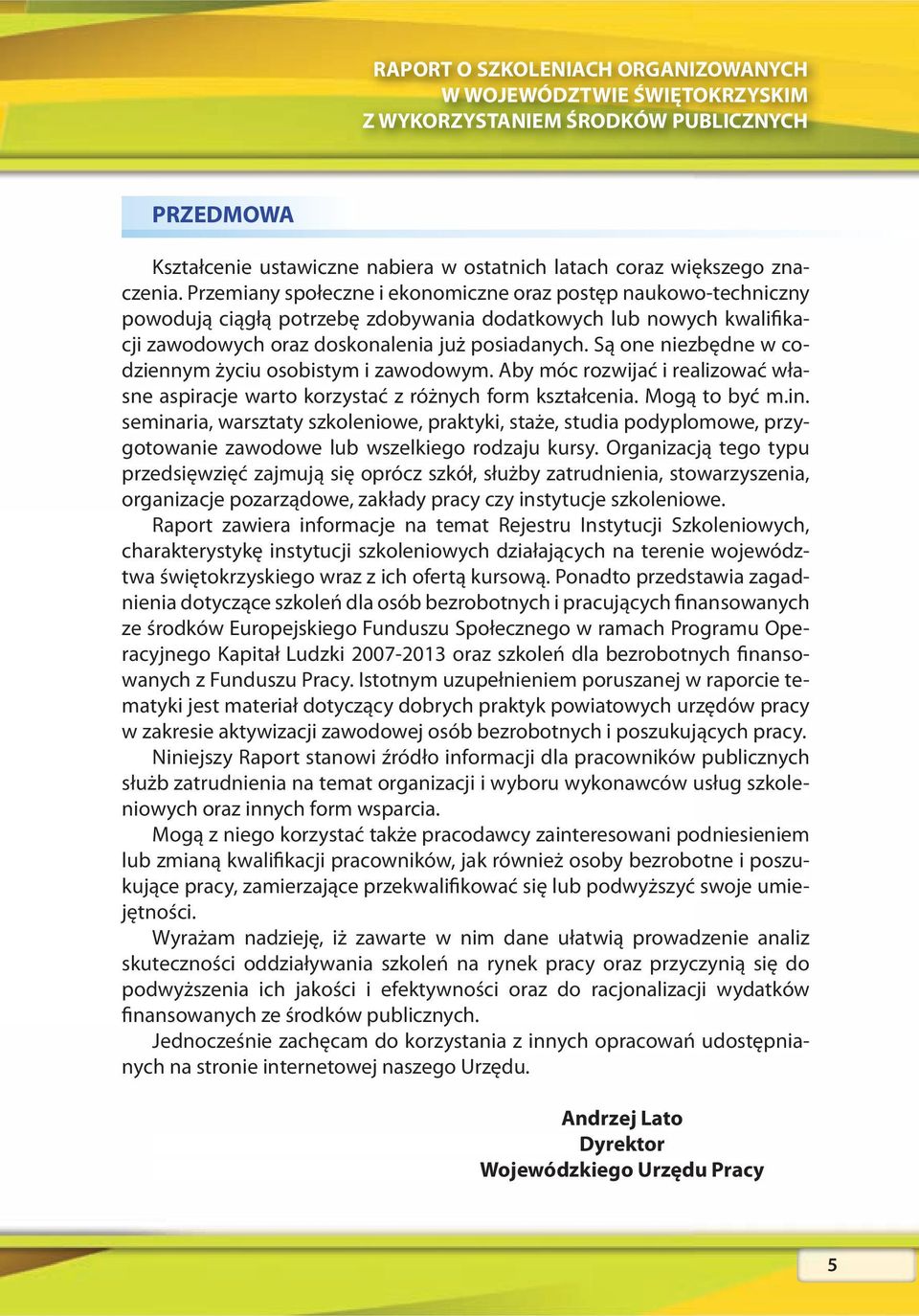 RAPORT O SZKOLENIACH ORGANIZOWANYCH
W WOJEWÓDZTWIE ŚWIĘTOKRZYSKIM
Z WYKORZYSTANIEM ŚRODKÓW PUBLICZNYCH

PRZEDMOWA

Kształcenie ustawiczne nabiera w ostatnich latach coraz większego znaczenia. Przemiany społeczne i ekonomiczne oraz postęp naukowo-techniczny powodują ciągłą potrzebę zdobywania dodatkowych lub nowych kwalifikacji zawodowych oraz doskonalenia już posiadanych. Są one niezbędne w codziennym życiu osobistym i zawodowym. Aby móc rozwijać i realizować własne aspiracje warto korzystać z różnych form kształcenia. Mogą to być m.in. seminaria, warsztaty szkoleniowe, praktyki, staże, studia podyplomowe, przygotowanie zawodowe lub wszelkiego rodzaju kursy. Organizacją tego typu przedsięwzięć zajmują się oprócz szkół, służby zatrudnienia, stowarzyszenia, organizacje pozarządowe, zakłady pracy czy instytucje szkoleniowe.

Raport zawiera informacje na temat Rejestru Instytucji Szkoleniowych, charakterystykę instytucji szkoleniowych działających na terenie województwa świętokrzyskiego wraz z ich ofertą kursową. Ponadto przedstawia zagadnienia dotyczące szkoleń dla osób bezrobotnych i pracujących finansowanych ze środków Europejskiego Funduszu Społecznego w ramach Programu Operacyjnego Kapitał Ludzki 2007-2013 oraz szkoleń dla bezrobotnych finansowanych z Funduszu Pracy. Istotnym uzupełnieniem poruszanej w raporcie tematyki jest materiał dotyczący dobrych praktyk powiatowych urzędów pracy w zakresie aktywizacji zawodowej osób bezrobotnych i poszukujących pracy.

Niniejszy Raport stanowi źródło informacji dla pracowników publicznych służb zatrudnienia na temat organizacji i wyboru wykonawców usług szkoleniowych oraz innych form wsparcia.

Mogą z niego korzystać także pracodawcy zainteresowani podniesieniem lub zmianą kwalifikacji pracowników, jak również osoby bezrobotne i poszukujące pracy, zamierzające przekwalifikować się lub podwyższyć swoje umiejętności.

Wyrażam nadzieję, iż zawarte w nim dane ułatwią prowadzenie analiz skuteczności oddziaływania szkoleń na rynek pracy oraz przyczynią się do podwyższenia ich jakości i efektywności oraz do racjonalizacji wydatków finansowanych ze środków publicznych.

Jednocześnie zachęcam do korzystania z innych opracowań udostępnianych na stronie internetowej naszego Urzędu.

Andrzej Lato
Dyrektor
Wojewódzkiego Urzędu Pracy

5